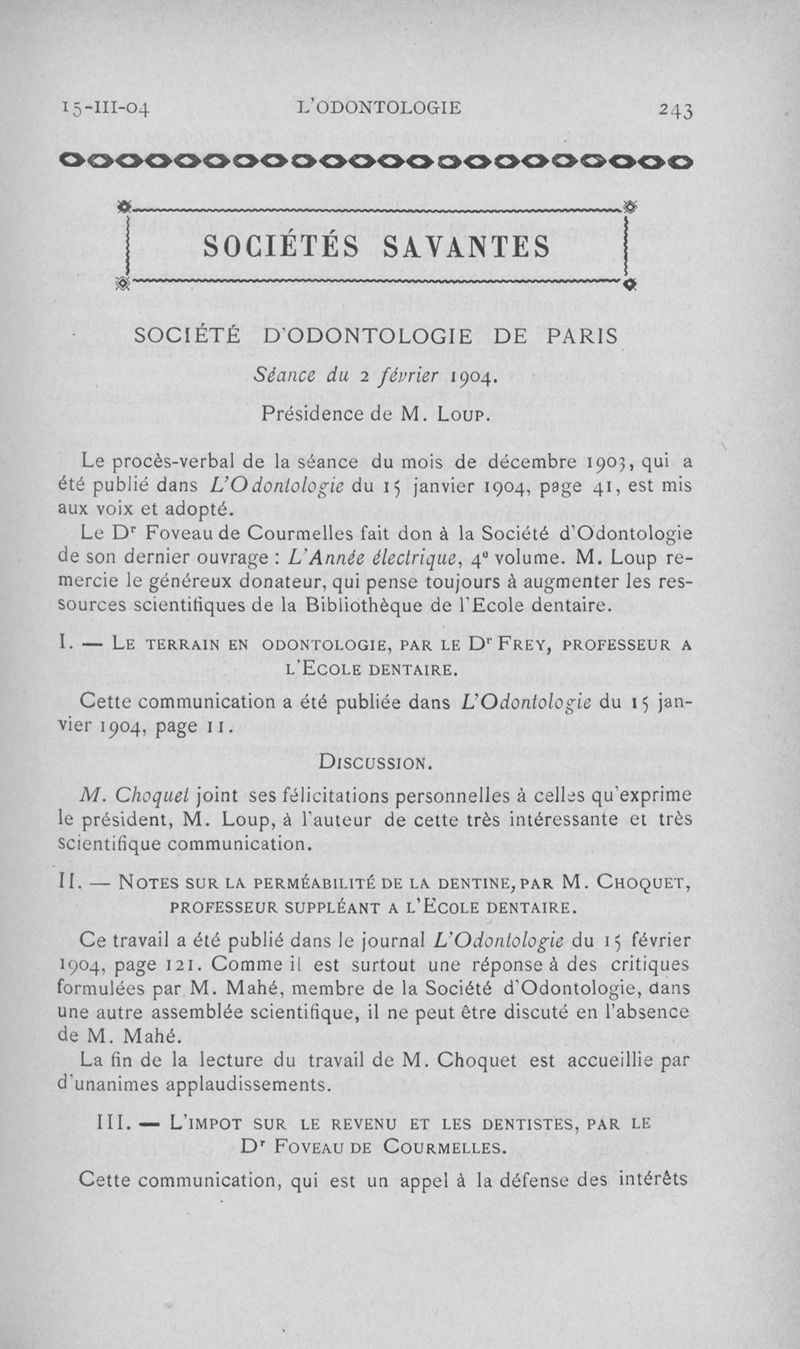 15-III-04 L'ODONTOLOGIE 243

SOCIÉTÉS SAVANTES

SOCIÉTÉ D'ODONTOLOGIE DE PARIS

Séance du 2 février 1904.

Présidence de M. Loup.

Le procès-verbal de la séance du mois de décembre 1903, qui a été publié dans L'Odontologie du 15 janvier 1904, page 41, est mis aux voix et adopté.

Le Dr Foveau de Courmelles fait don à la Société d'Odontologie de son dernier ouvrage : L'Année électrique, 4e volume. M. Loup remercie le généreux donateur, qui pense toujours à augmenter les ressources scientifiques de la Bibliothèque de l'Ecole dentaire.

I. — Le terrain en odontologie, par le Dr Frey, professeur a l'Ecole dentaire.

Cette communication a été publiée dans L'Odontologie du 15 janvier 1904, page 11.

Discussion.

M. Choquet joint ses félicitations personnelles à celles qu'exprime le président, M. Loup, à l'auteur de cette très intéressante et très scientifique communication.

II. — Notes sur la perméabilité de la dentine, par M. Choquet, professeur suppléant a l'Ecole dentaire.

Ce travail a été publié dans le journal L'Odontologie du 15 février 1904, page 121. Comme il est surtout une réponse à des critiques formulées par M. Mahé, membre de la Société d'Odontologie, dans une autre assemblée scientifique, il ne peut être discuté en l'absence de M. Mahé.

La fin de la lecture du travail de M. Choquet est accueillie par d'unanimes applaudissements.

III. — L'impot sur le revenu et les dentistes, par le Dr Foveau de Courmelles.

Cette communication, qui est un appel à la défense des intérêts